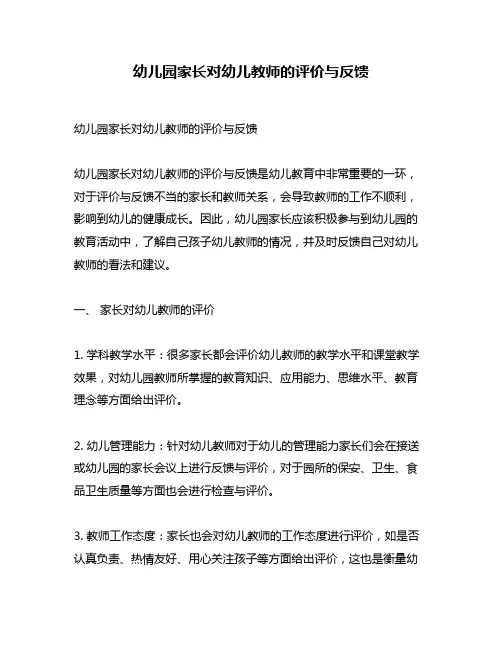 幼儿园家长对幼儿教师的评价与反馈

幼儿园家长对幼儿教师的评价与反馈

幼儿园家长对幼儿教师的评价与反馈是幼儿教育中非常重要的一环，对于评价与反馈不当的家长和教师关系，会导致教师的工作不顺利，影响到幼儿的健康成长。因此，幼儿园家长应该积极参与到幼儿园的教育活动中，了解自己孩子幼儿教师的情况，并及时反馈自己对幼儿教师的看法和建议。

一、 家长对幼儿教师的评价

1. 学科教学水平：很多家长都会评价幼儿教师的教学水平和课堂教学效果，对幼儿园教师所掌握的教育知识、应用能力、思维水平、教育理念等方面给出评价。

2. 幼儿管理能力：针对幼儿教师对于幼儿的管理能力家长们会在接送或幼儿园的家长会议上进行反馈与评价，对于园所的保安、卫生、食品卫生质量等方面也会进行检查与评价。

3. 教师工作态度：家长也会对幼儿教师的工作态度进行评价，如是否认真负责、热情友好、用心关注孩子等方面给出评价，这也是衡量幼